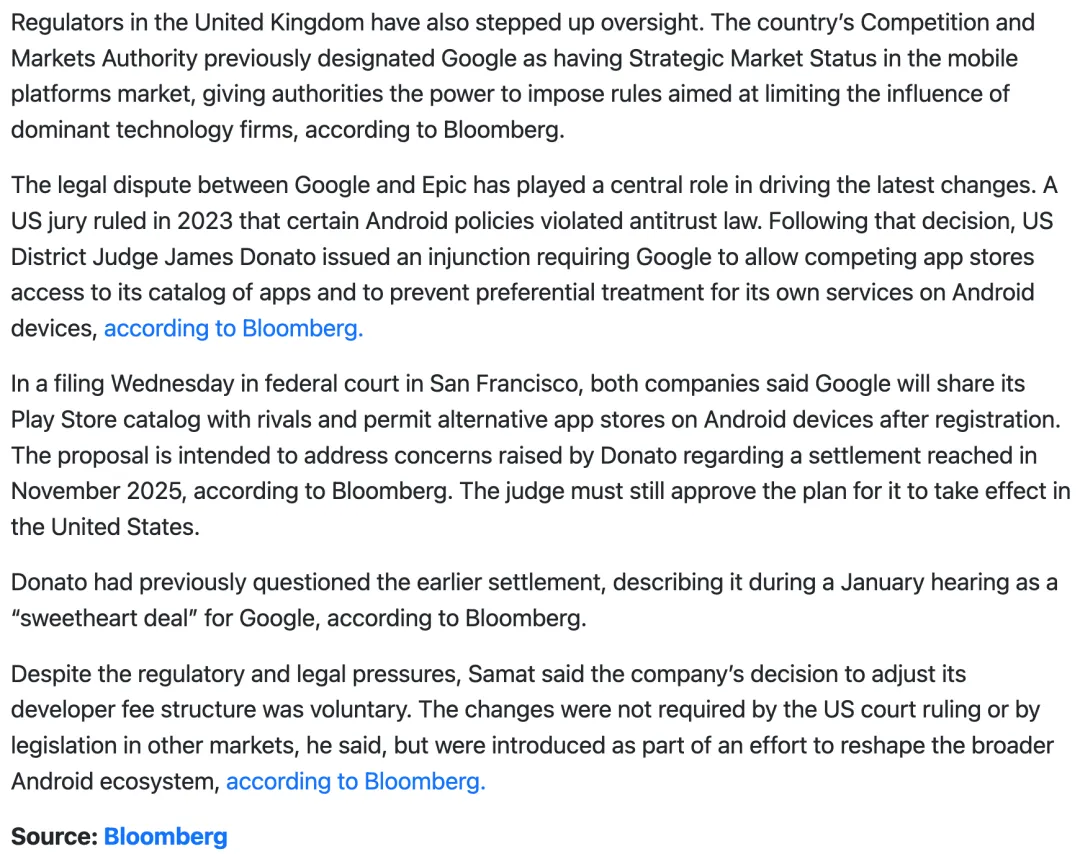 Regulators in the United Kingdom have also stepped up oversight. The country's Competition and Markets Authority previously designated Google as having Strategic Market Status in the mobile platforms market, giving authorities the power to impose rules aimed at limiting the influence of dominant technology firms, according to Bloomberg.

The legal dispute between Google and Epic has played a central role in driving the latest changes. A US jury ruled in 2023 that certain Android policies violated antitrust law. Following that decision, US District Judge James Donato issued an injunction requiring Google to allow competing app stores access to its catalog of apps and to prevent preferential treatment for its own services on Android devices, according to Bloomberg.

In a filing Wednesday in federal court in San Francisco, both companies said Google will share its Play Store catalog with rivals and permit alternative app stores on Android devices after registration. The proposal is intended to address concerns raised by Donato regarding a settlement reached in November 2025, according to Bloomberg. The judge must still approve the plan for it to take effect in the United States.

Donato had previously questioned the earlier settlement, describing it during a January hearing as a "sweetheart deal" for Google, according to Bloomberg.

Despite the regulatory and legal pressures, Samat said the company's decision to adjust its developer fee structure was voluntary. The changes were not required by the US court ruling or by legislation in other markets, he said, but were introduced as part of an effort to reshape the broader Android ecosystem, according to Bloomberg.

Source: Bloomberg